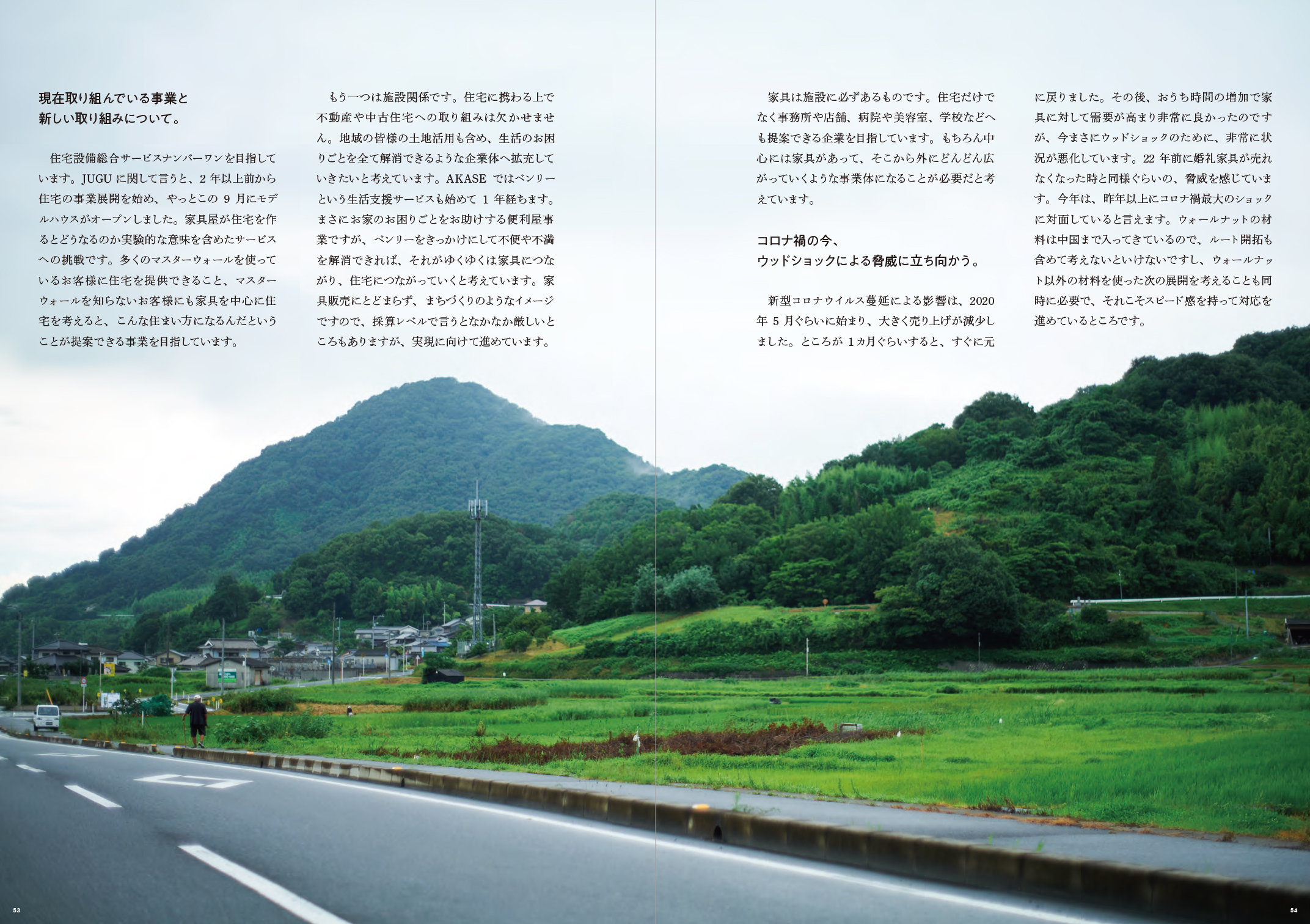 現在取り組んでいる事業と
新しい取り組みについて。

住宅設備総合サービスナンバーワンを目指しています。JUGUに関して言うと、2年以上前から住宅の事業展開を始め、やっとこの9月にモデルハウスがオープンしました。家具屋が住宅を作るとどうなるのか実験的な意味を含めたサービスへの挑戦です。多くのマスターウォールを使っているお客様に住宅を提供できること、マスターウォールを知らないお客様にも家具を中心に住宅を考えると、こんな住まい方になるんだということが提案できる事業を目指しています。

もう一つは施設関係です。住宅に携わる上で不動産や中古住宅への取り組みは欠かせません。地域の皆様の土地活用も含め、生活のお困りごとを全て解消できるような企業体へ拡充していきたいと考えています。AKASEではベンリーという生活支援サービスも始めて1年経ちます。まさにお家のお困りごとをお助けする便利屋事業ですが、ベンリーをきっかけにして不便や不満を解消できれば、それがゆくゆくは家具につながり、住宅につながっていくと考えています。家具販売にとどまらず、まちづくりのようなイメージですので、採算レベルで言うとなかなか厳しいところもありますが、実現に向けて進めています。

家具は施設に必ずあるものです。住宅だけでなく事務所や店舗、病院や美容室、学校などへも提案できる企業を目指しています。もちろん中心には家具があって、そこから外にどんどん広がっていくような事業体になることが必要だと考えています。

コロナ禍の今、
ウッドショックによる脅威に立ち向かう。

新型コロナウイルス蔓延による影響は、2020年5月ぐらいに始まり、大きく売り上げが減少しました。ところが1カ月ぐらいすると、すぐに元に戻りました。その後、おうち時間の増加で家具に対して需要が高まり非常に良かったのですが、今まさにウッドショックのために、非常に状況が悪化しています。22年前に婚礼家具が売れなくなった時と同様ぐらいの、脅威を感じています。今年は、昨年以上にコロナ禍最大のショックに対面していると言えます。ウォールナットの材料は中国まで入ってきているので、ルート開拓も含めて考えないといけないですし、ウォールナット以外の材料を使った次の展開を考えることも同時に必要で、それこそスピード感を持って対応を進めているところです。

53

54